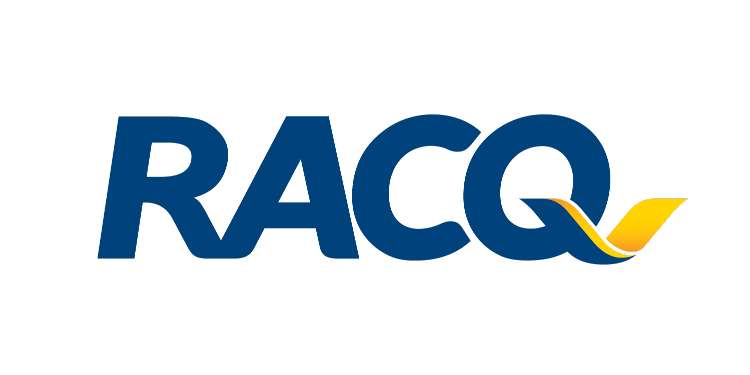 RACQ